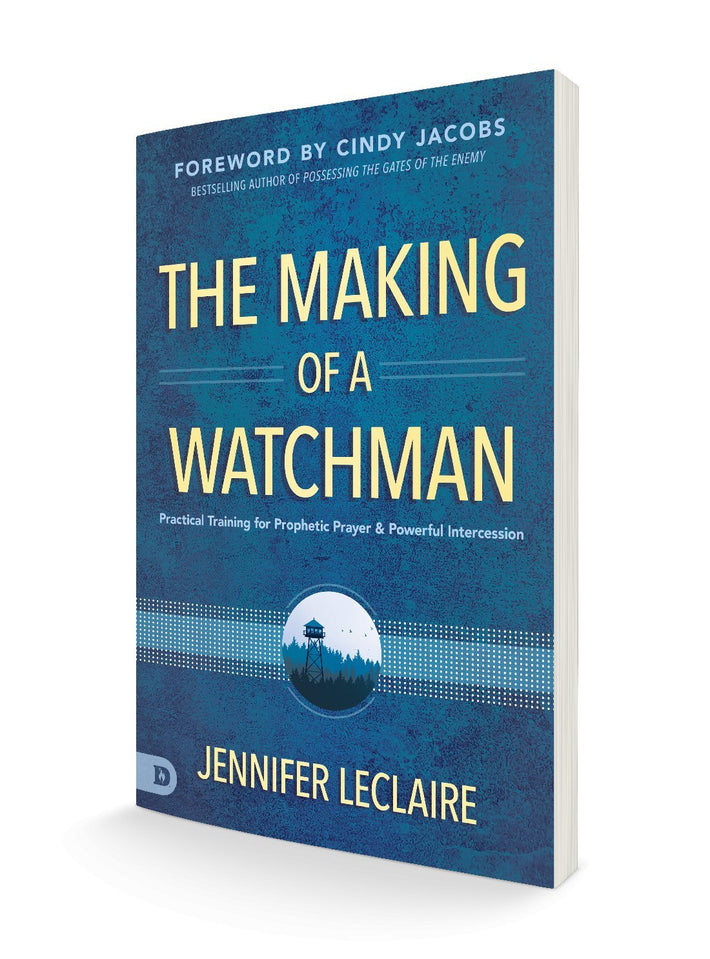 FOREWORD BY CINDY JACOBS
BESTSELLING AUTHOR OF POSSESSING THE GATES OF THE ENEMY

THE MAKING OF A WATCHMAN

Practical Training for Prophetic Prayer & Powerful Intercession

D

JENNIFER LECLAIRE